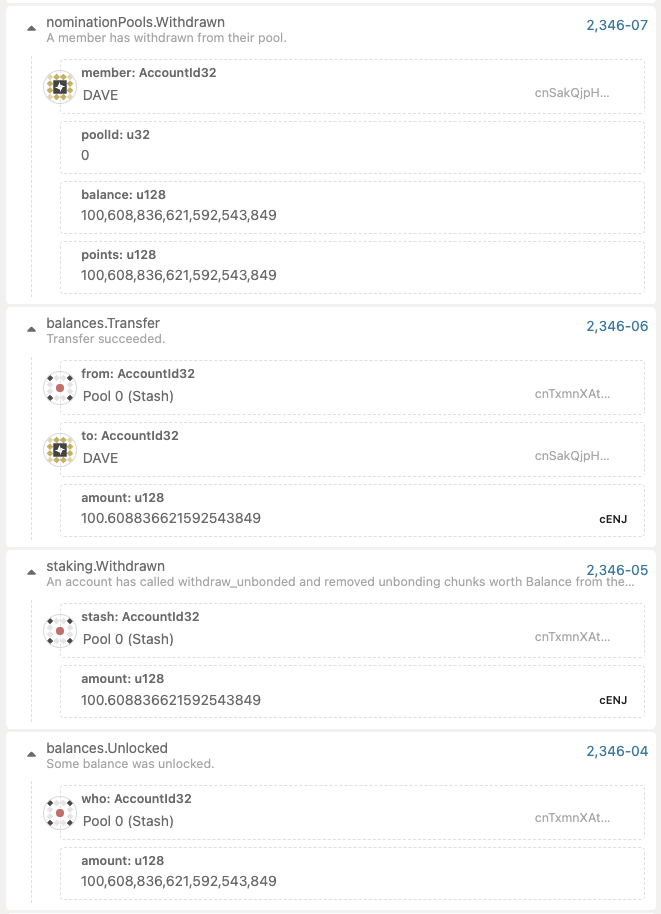 nominationPools.Withdrawn
A member has withdrawn from their pool.

2,346-07

member: AccountId32
DAVE
cnSakQjpH...

poolId: u32
0

balance: u128
100,608,836,621,592,543,849

points: u128
100,608,836,621,592,543,849

balances.Transfer
Transfer succeeded.

2,346-06

from: AccountId32
Pool 0 (Stash)
cnTxmnXAt...

to: AccountId32
DAVE
cnSakQjpH...

amount: u128
100.608836621592543849
cENJ

staking.Withdrawn
An account has called withdraw_unbonded and removed unbonding chunks worth Balance from the...

2,346-05

stash: AccountId32
Pool 0 (Stash)
cnTxmnXAt...

amount: u128
100.608836621592543849
cENJ

balances.Unlocked
Some balance was unlocked.

2,346-04

who: AccountId32
Pool 0 (Stash)
cnTxmnXAt...

amount: u128
100,608,836,621,592,543,849